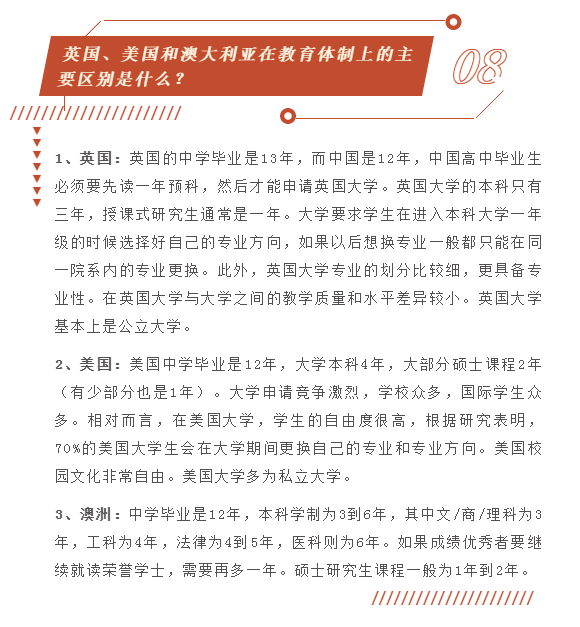 英国、美国和澳大利亚在教育体制上的主要区别是什么？

08

1、英国：英国的中学毕业是13年，而中国是12年，中国高中毕业生必须要先读一年预科，然后才能申请英国大学。英国大学的本科只有三年，授课式研究生通常是一年。大学要求学生在进入本科大学一年级的时候选择好自己的专业方向，如果以后想换专业一般都只能在同一院系内的专业更换。此外，英国大学专业的划分比较细，更具备专业性。在英国大学与大学之间的教学质量和水平差异较小。英国大学基本上是公立大学。

2、美国：美国中学毕业是12年，大学本科4年，大部分硕士课程2年（有少部分也是1年）。大学申请竞争激烈，学校众多，国际学生众多。相对而言，在美国大学，学生的自由度很高，根据研究表明，70%的美国大学生会在大学期间更换自己的专业和专业方向。美国校园文化非常自由。美国大学多为私立大学。

3、澳洲：中学毕业是12年，本科学制为3到6年，其中文/商/理科为3年，工科为4年，法律为4到5年，医科则为6年。如果成绩优秀者要继续就读荣誉学士，需要再多一年。硕士研究生课程一般为1年到2年。